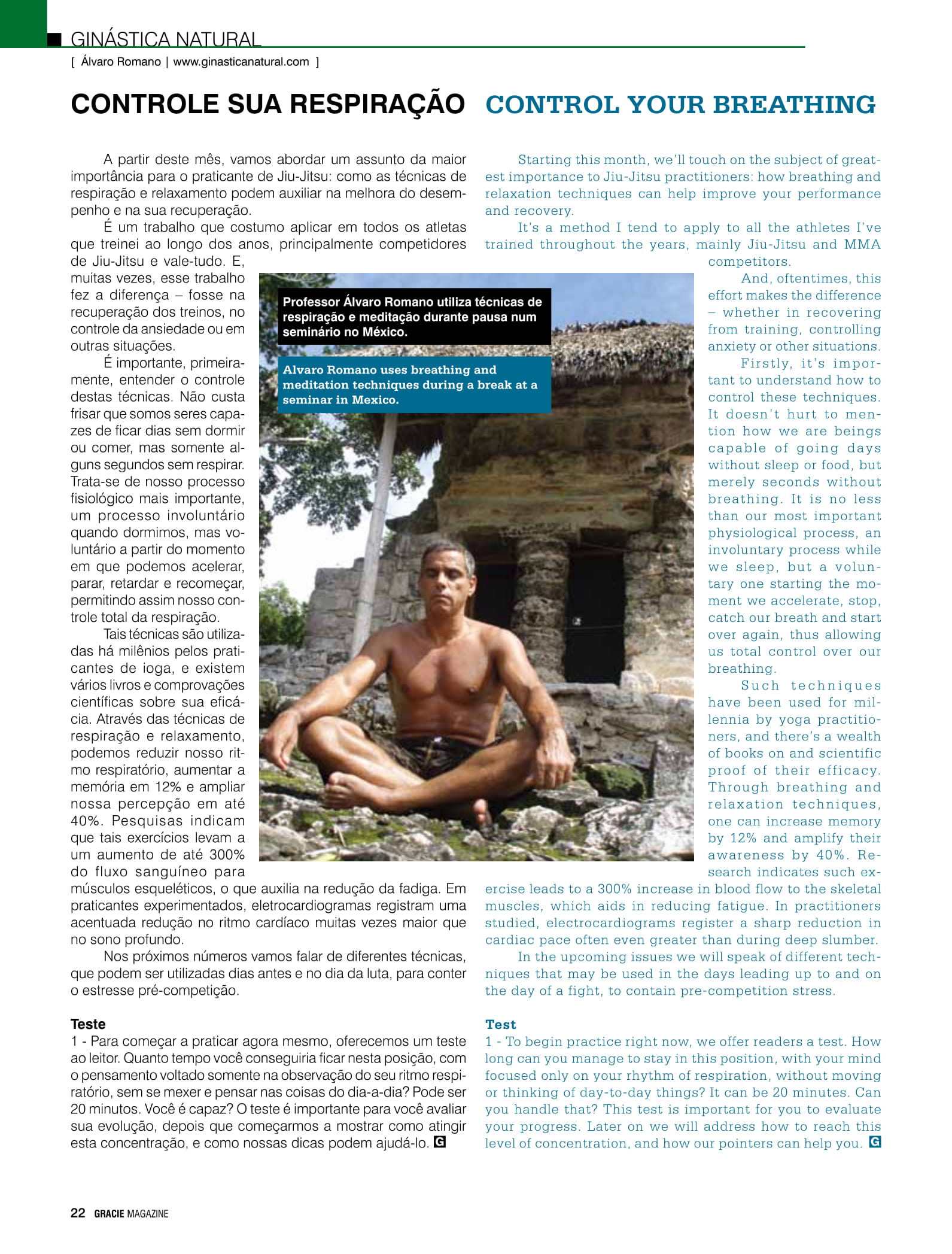 GINÁSTICA NATURAL
[ Álvaro Romano | www.ginasticanatural.com ]

CONTROLE SUA RESPIRAÇÃO

A partir deste mês, vamos abordar um assunto da maior importância para o praticante de Jiu-Jitsu: como as técnicas de respiração e relaxamento podem auxiliar na melhora do desempenho e na sua recuperação.

É um trabalho que costumo aplicar em todos os atletas que treinei ao longo dos anos, principalmente competidores de Jiu-Jitsu e vale-tudo. E, muitas vezes, esse trabalho fez a diferença – fosse na recuperação dos treinos, no controle da ansiedade ou em outras situações.

É importante, primeiramente, entender o controle destas técnicas. Não custa frisar que somos seres capazes de ficar dias sem dormir ou comer, mas somente alguns segundos sem respirar. Trata-se de nosso processo fisiológico mais importante, um processo involuntário quando dormimos, mas voluntário a partir do momento em que podemos acelerar, parar, retardar e recomeçar, permitindo assim nosso controle total da respiração.

Tais técnicas são utilizadas há milênios pelos praticantes de ioga, e existem vários livros e comprovações científicas sobre sua eficácia. Através das técnicas de respiração e relaxamento, podemos reduzir nosso ritmo respiratório, aumentar a memória em 12% e ampliar nossa percepção em até 40%. Pesquisas indicam que tais exercícios levam a um aumento de até 300% do fluxo sanguíneo para músculos esqueléticos, o que auxilia na redução da fadiga. Em praticantes experimentados, eletrocardiogramas registram uma acentuada redução no ritmo cardíaco muitas vezes maior que no sono profundo.

Nos próximos números vamos falar de diferentes técnicas, que podem ser utilizadas dias antes e no dia da luta, para conter o estresse pré-competição.

Teste
1 - Para começar a praticar agora mesmo, oferecemos um teste ao leitor. Quanto tempo você conseguiria ficar nesta posição, com o pensamento voltado somente na observação do seu ritmo respiratório, sem se mexer e pensar nas coisas do dia-a-dia? Pode ser 20 minutos. Você é capaz? O teste é importante para você avaliar sua evolução, depois que começarmos a mostrar como atingir esta concentração, e como nossas dicas podem ajudá-lo. G

Professor Álvaro Romano utiliza técnicas de respiração e meditação durante pausa num seminário no México.

Alvaro Romano uses breathing and meditation techniques during a break at a seminar in Mexico.

CONTROL YOUR BREATHING

Starting this month, we'll touch on the subject of greatest importance to Jiu-Jitsu practitioners: how breathing and relaxation techniques can help improve your performance and recovery.

It's a method I tend to apply to all the athletes I've trained throughout the years, mainly Jiu-Jitsu and MMA competitors.

And, oftentimes, this effort makes the difference – whether in recovering from training, controlling anxiety or other situations.

Firstly, it's important to understand how to control these techniques. It doesn't hurt to mention how we are beings capable of going days without sleep or food, but merely seconds without breathing. It is no less than our most important physiological process, an involuntary process while we sleep, but a voluntary one starting the moment we accelerate, stop, catch our breath and start over again, thus allowing us total control over our breathing.

Such techniques have been used for millennia by yoga practitioners, and there's a wealth of books on and scientific proof of their efficacy. Through breathing and relaxation techniques, one can increase memory by 12% and amplify their awareness by 40%. Research indicates such exercise leads to a 300% increase in blood flow to the skeletal muscles, which aids in reducing fatigue. In practitioners studied, electrocardiograms register a sharp reduction in cardiac pace often even greater than during deep slumber.

In the upcoming issues we will speak of different techniques that may be used in the days leading up to and on the day of a fight, to contain pre-competition stress.

Test
1 - To begin practice right now, we offer readers a test. How long can you manage to stay in this position, with your mind focused only on your rhythm of respiration, without moving or thinking of day-to-day things? It can be 20 minutes. Can you handle that? This test is important for you to evaluate your progress. Later on we will address how to reach this level of concentration, and how our pointers can help you. G

22 GRACIE MAGAZINE